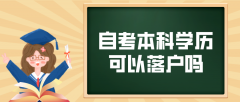 自考本科学历
可以落户吗